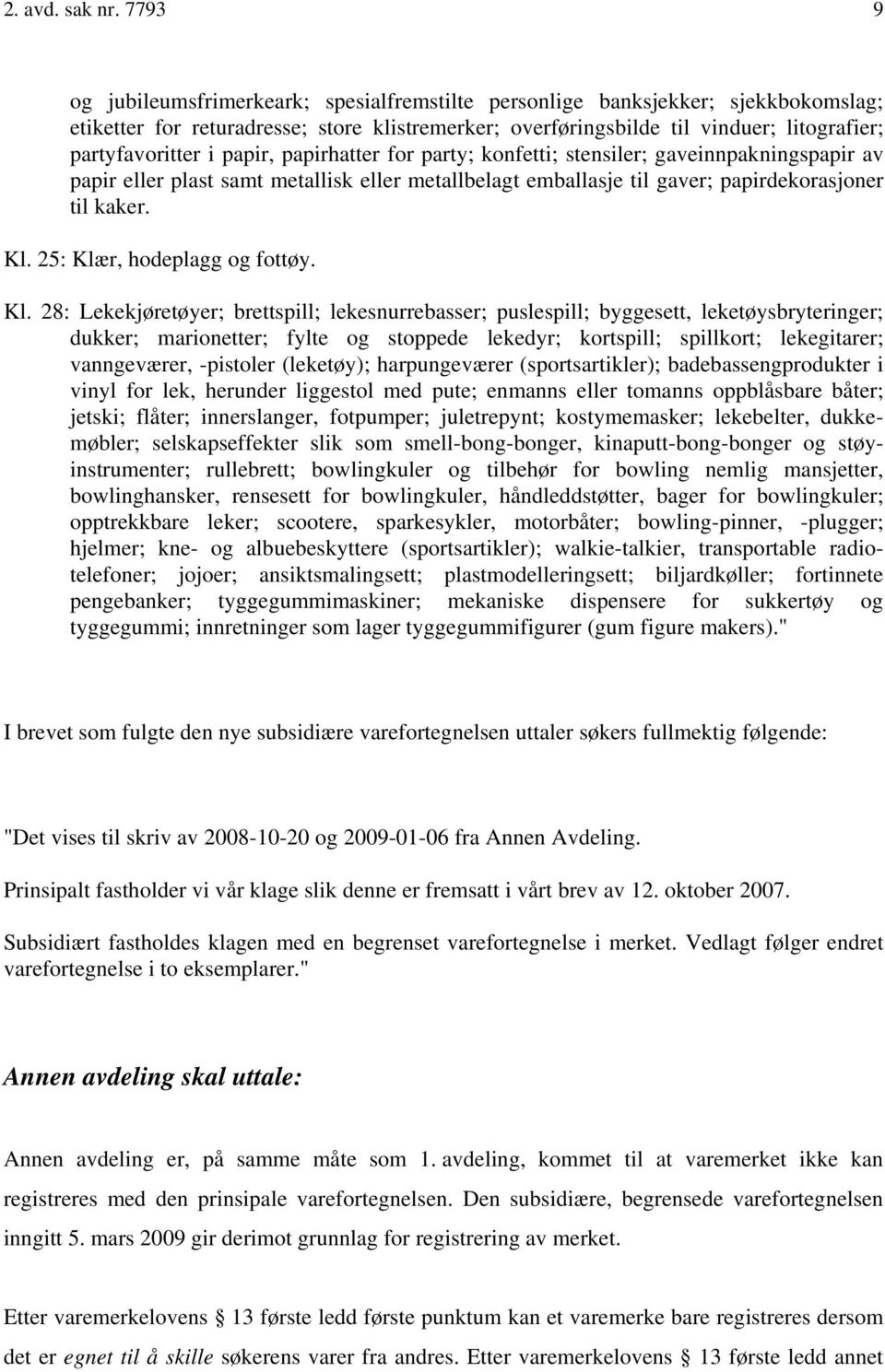 2. avd. sak nr. 7793 9

og jubileumsfrimerkeark; spesialfremstilte personlige banksjekker; sjekkbokomslag; etiketter for returadresse; store klistremerker; overføringsbilde til vinduer; litografier; partyfavoritter i papir, papirhatter for party; konfetti; stensiler; gaveinnpakningspapir av papir eller plast samt metallisk eller metallbelagt emballasje til gaver; papirdekorasjoner til kaker.

Kl. 25: Klær, hodeplagg og fottøy.

Kl. 28: Lekekjøretøyer; brettspill; lekesnurrebasser; puslespill; byggesett, leketøysbryteringer; dukker; marionetter; fylte og stoppede lekedyr; kortspill; spillkort; lekegitarer; vanngeværer, -pistoler (leketøy); harpungeværer (sportsartikler); badebassengprodukter i vinyl for lek, herunder liggestol med pute; enmanns eller tomanns oppblåsbare båter; jetski; flåter; innerslanger, fotpumper; juletrepynt; kostymemasker; lekebelter, dukkemøbler; selskapseffekter slik som smell-bong-bonger, kinaputt-bong-bonger og støyinstrumenter; rullebrett; bowlingkuler og tilbehør for bowling nemlig mansjetter, bowlinghansker, rensesett for bowlingkuler, håndleddstøtter, bager for bowlingkuler; opptrekkbare leker; scootere, sparkesykler, motorbåter; bowling-pinner, -plugger; hjelmer; kne- og albuebeskyttere (sportsartikler); walkie-talkier, transportable radiotelefoner; jojoer; ansiktsmalingsett; plastmodelleringsett; biljardkøller; fortinnete pengebanker; tyggegummimaskiner; mekaniske dispensere for sukkertøy og tyggegummi; innretninger som lager tyggegummifigurer (gum figure makers)."

I brevet som fulgte den nye subsidiære varefortegnelsen uttaler søkers fullmektig følgende:

"Det vises til skriv av 2008-10-20 og 2009-01-06 fra Annen Avdeling.

Prinsipalt fastholder vi vår klage slik denne er fremsatt i vårt brev av 12. oktober 2007.

Subsidiært fastholdes klagen med en begrenset varefortegnelse i merket. Vedlagt følger endret varefortegnelse i to eksemplarer."

Annen avdeling skal uttale:

Annen avdeling er, på samme måte som 1. avdeling, kommet til at varemerket ikke kan registreres med den prinsipale varefortegnelsen. Den subsidiære, begrensede varefortegnelsen inngitt 5. mars 2009 gir derimot grunnlag for registrering av merket.

Etter varemerkelovens § 13 første ledd første punktum kan et varemerke bare registreres dersom det er egnet til å skille søkerens varer fra andres. Etter varemerkelovens § 13 første ledd annet